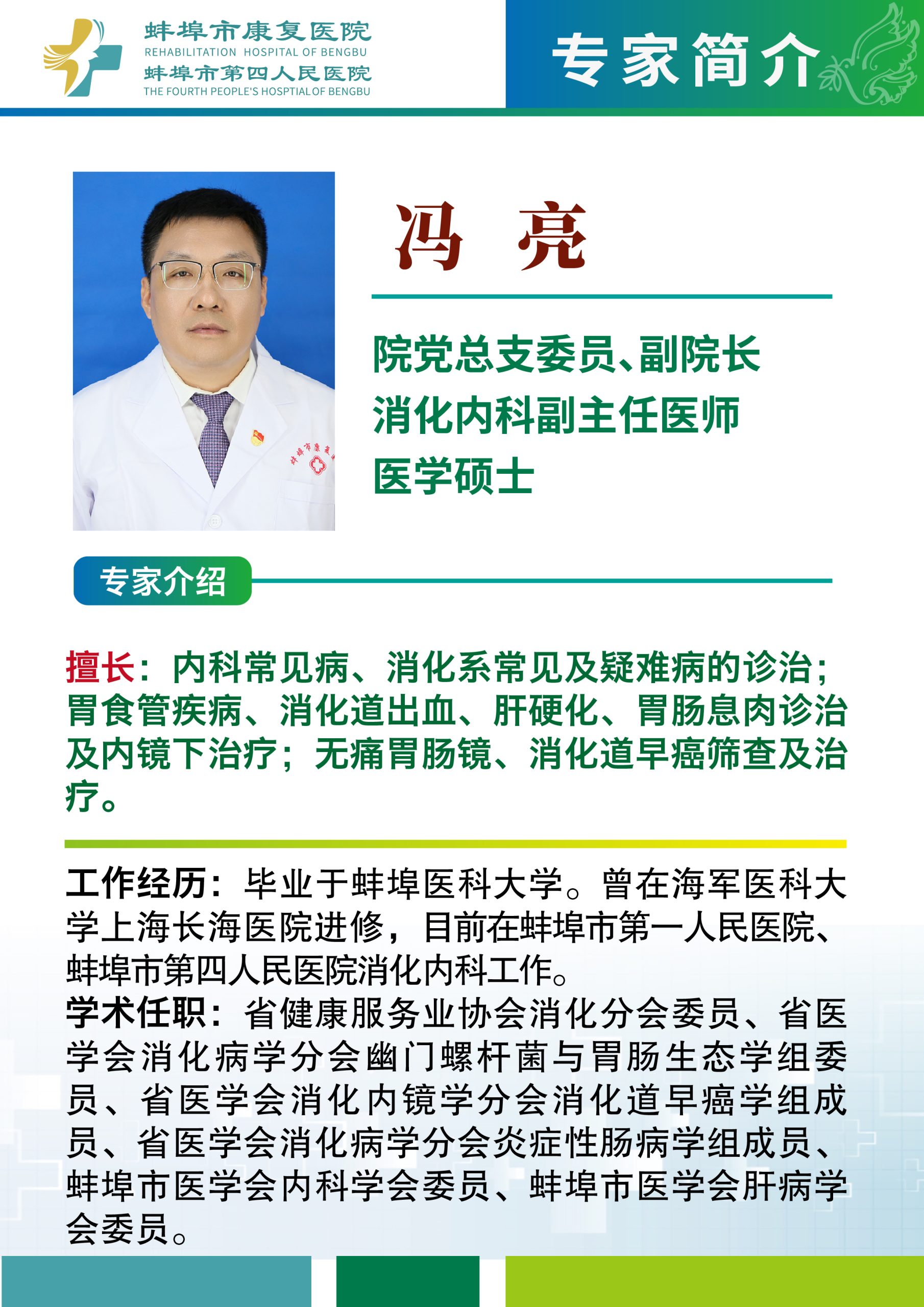 蚌埠市康复医院
REHABILITATION HOSPITAL OF BENGBU
蚌埠市第四人民医院
THE FOURTH PEOPLE'S HOSPTIAL OF BENGBU

专家简介

冯 亮

院党总支委员、副院长
消化内科副主任医师
医学硕士

专家介绍

擅长：内科常见病、消化系常见及疑难病的诊治；胃食管疾病、消化道出血、肝硬化、胃肠息肉诊治及内镜下治疗；无痛胃肠镜、消化道早癌筛查及治疗。

工作经历：毕业于蚌埠医科大学。曾在海军医科大学上海长海医院进修，目前在蚌埠市第一人民医院、蚌埠市第四人民医院消化内科工作。

学术任职：省健康服务业协会消化分会委员、省医学会消化病学分会幽门螺杆菌与胃肠生态学组委员、省医学会消化内镜学分会消化道早癌学组成员、省医学会消化病学分会炎症性肠病学组成员、蚌埠市医学会内科学会委员、蚌埠市医学会肝病学会委员。